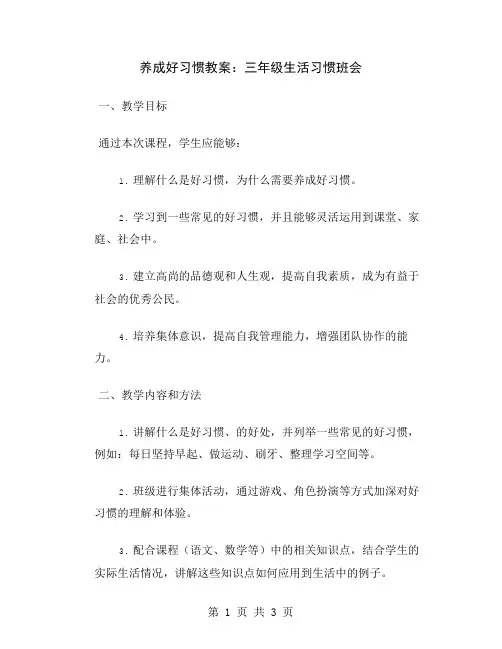 养成好习惯教案：三年级生活习惯班会

一、教学目标

通过本次课程，学生应能够：

1. 理解什么是好习惯，为什么需要养成好习惯。

2. 学习到一些常见的好习惯，并且能够灵活运用到课堂、家庭、社会中。

3. 建立高尚的品德观和人生观，提高自我素质，成为有益于社会的优秀公民。

4. 培养集体意识，提高自我管理能力，增强团队协作的能力。

二、教学内容和方法

1. 讲解什么是好习惯、的好处，并列举一些常见的好习惯，例如：每日坚持早起、做运动、刷牙、整理学习空间等。

2. 班级进行集体活动，通过游戏、角色扮演等方式加深对好习惯的理解和体验。

3. 配合课程（语文、数学等）中的相关知识点，结合学生的实际生活情况，讲解这些知识点如何应用到生活中的例子。

第 1 页 共 3 页